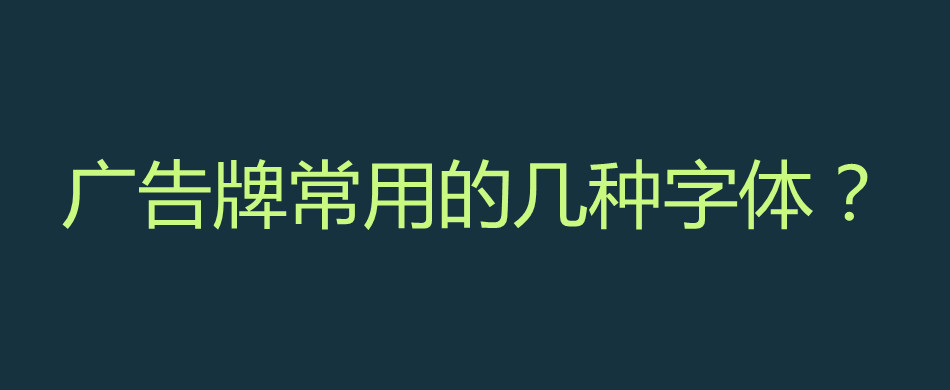 广告牌常用的几种字体？